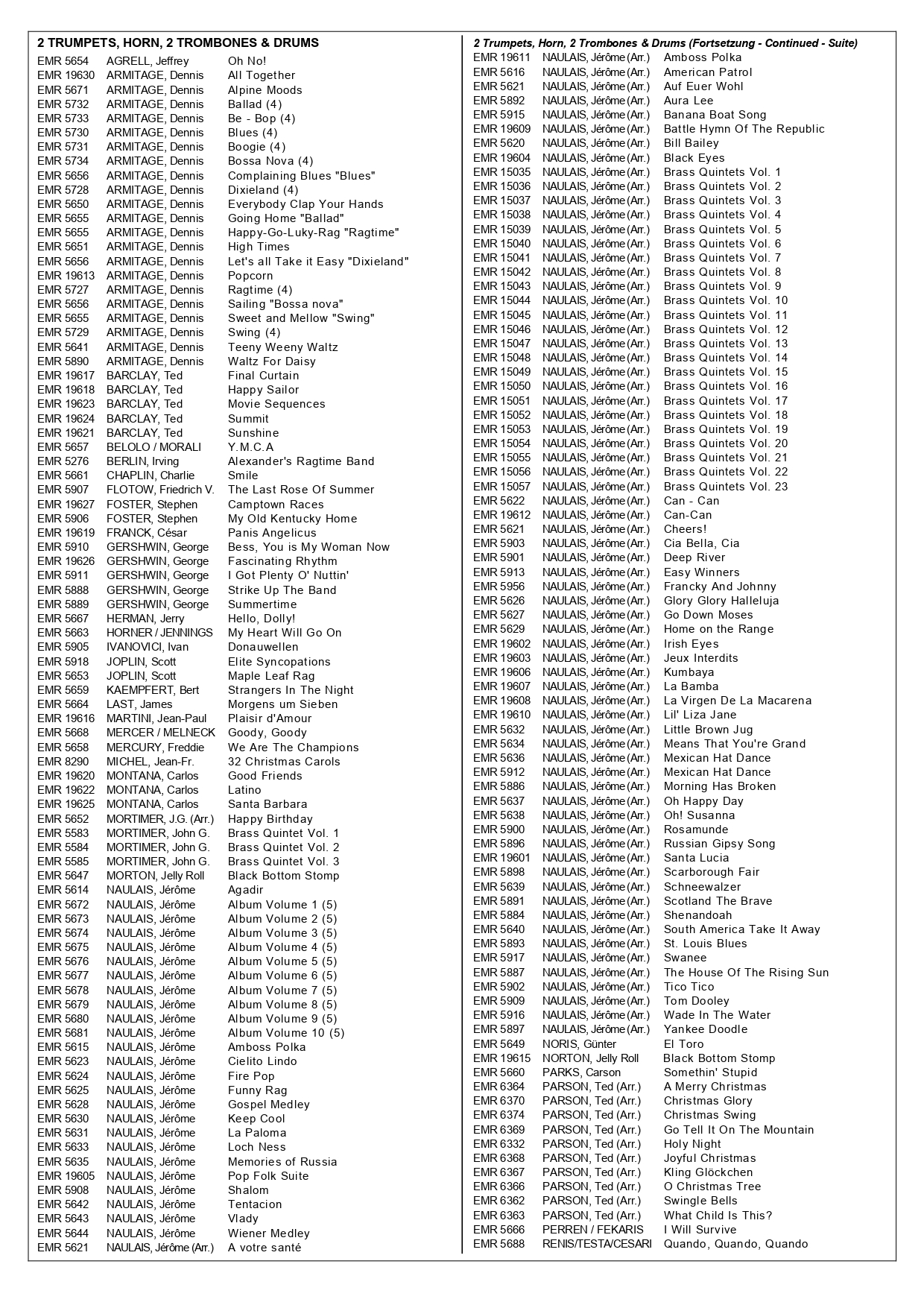 2 TRUMPETS, HORN, 2 TROMBONES & DRUMS

| | | |
|---|---|---|
| EMR 5654 | AGRELL, Jeffrey | Oh No! |
| EMR 19630 | ARMITAGE, Dennis | All Together |
| EMR 5671 | ARMITAGE, Dennis | Alpine Moods |
| EMR 5732 | ARMITAGE, Dennis | Ballad (4) |
| EMR 5733 | ARMITAGE, Dennis | Be - Bop (4) |
| EMR 5730 | ARMITAGE, Dennis | Blues (4) |
| EMR 5731 | ARMITAGE, Dennis | Boogie (4) |
| EMR 5734 | ARMITAGE, Dennis | Bossa Nova (4) |
| EMR 5656 | ARMITAGE, Dennis | Complaining Blues "Blues" |
| EMR 5728 | ARMITAGE, Dennis | Dixieland (4) |
| EMR 5650 | ARMITAGE, Dennis | Everybody Clap Your Hands |
| EMR 5655 | ARMITAGE, Dennis | Going Home "Ballad" |
| EMR 5655 | ARMITAGE, Dennis | Happy-Go-Luky-Rag "Ragtime" |
| EMR 5651 | ARMITAGE, Dennis | High Times |
| EMR 5656 | ARMITAGE, Dennis | Let's all Take it Easy "Dixieland" |
| EMR 19613 | ARMITAGE, Dennis | Popcorn |
| EMR 5727 | ARMITAGE, Dennis | Ragtime (4) |
| EMR 5656 | ARMITAGE, Dennis | Sailing "Bossa nova" |
| EMR 5655 | ARMITAGE, Dennis | Sweet and Mellow "Swing" |
| EMR 5729 | ARMITAGE, Dennis | Swing (4) |
| EMR 5641 | ARMITAGE, Dennis | Teeny Weeny Waltz |
| EMR 5890 | ARMITAGE, Dennis | Waltz For Daisy |
| EMR 19617 | BARCLAY, Ted | Final Curtain |
| EMR 19618 | BARCLAY, Ted | Happy Sailor |
| EMR 19623 | BARCLAY, Ted | Movie Sequences |
| EMR 19624 | BARCLAY, Ted | Summit |
| EMR 19621 | BARCLAY, Ted | Sunshine |
| EMR 5657 | BELOLO / MORALI | Y.M.C.A |
| EMR 5276 | BERLIN, Irving | Alexander's Ragtime Band |
| EMR 5661 | CHAPLIN, Charlie | Smile |
| EMR 5907 | FLOTOW, Friedrich V. | The Last Rose Of Summer |
| EMR 19627 | FOSTER, Stephen | Camptown Races |
| EMR 5906 | FOSTER, Stephen | My Old Kentucky Home |
| EMR 19619 | FRANCK, César | Panis Angelicus |
| EMR 5910 | GERSHWIN, George | Bess, You is My Woman Now |
| EMR 19626 | GERSHWIN, George | Fascinating Rhythm |
| EMR 5911 | GERSHWIN, George | I Got Plenty O' Nuttin' |
| EMR 5888 | GERSHWIN, George | Strike Up The Band |
| EMR 5889 | GERSHWIN, George | Summertime |
| EMR 5667 | HERMAN, Jerry | Hello, Dolly! |
| EMR 5663 | HORNER / JENNINGS | My Heart Will Go On |
| EMR 5905 | IVANOVICI, Ivan | Donauwellen |
| EMR 5918 | JOPLIN, Scott | Elite Syncopations |
| EMR 5653 | JOPLIN, Scott | Maple Leaf Rag |
| EMR 5659 | KAEMPFERT, Bert | Strangers In The Night |
| EMR 5664 | LAST, James | Morgens um Sieben |
| EMR 19616 | MARTINI, Jean-Paul | Plaisir d'Amour |
| EMR 5668 | MERCER / MELNECK | Goody, Goody |
| EMR 5658 | MERCURY, Freddie | We Are The Champions |
| EMR 8290 | MICHEL, Jean-Fr. | 32 Christmas Carols |
| EMR 19620 | MONTANA, Carlos | Good Friends |
| EMR 19622 | MONTANA, Carlos | Latino |
| EMR 19625 | MONTANA, Carlos | Santa Barbara |
| EMR 5652 | MORTIMER, J.G. (Arr.) | Happy Birthday |
| EMR 5583 | MORTIMER, John G. | Brass Quintet Vol. 1 |
| EMR 5584 | MORTIMER, John G. | Brass Quintet Vol. 2 |
| EMR 5585 | MORTIMER, John G. | Brass Quintet Vol. 3 |
| EMR 5647 | MORTON, Jelly Roll | Black Bottom Stomp |
| EMR 5614 | NAULAIS, Jérôme | Agadir |
| EMR 5672 | NAULAIS, Jérôme | Album Volume 1 (5) |
| EMR 5673 | NAULAIS, Jérôme | Album Volume 2 (5) |
| EMR 5674 | NAULAIS, Jérôme | Album Volume 3 (5) |
| EMR 5675 | NAULAIS, Jérôme | Album Volume 4 (5) |
| EMR 5676 | NAULAIS, Jérôme | Album Volume 5 (5) |
| EMR 5677 | NAULAIS, Jérôme | Album Volume 6 (5) |
| EMR 5678 | NAULAIS, Jérôme | Album Volume 7 (5) |
| EMR 5679 | NAULAIS, Jérôme | Album Volume 8 (5) |
| EMR 5680 | NAULAIS, Jérôme | Album Volume 9 (5) |
| EMR 5681 | NAULAIS, Jérôme | Album Volume 10 (5) |
| EMR 5615 | NAULAIS, Jérôme | Amboss Polka |
| EMR 5623 | NAULAIS, Jérôme | Cielito Lindo |
| EMR 5624 | NAULAIS, Jérôme | Fire Pop |
| EMR 5625 | NAULAIS, Jérôme | Funny Rag |
| EMR 5628 | NAULAIS, Jérôme | Gospel Medley |
| EMR 5630 | NAULAIS, Jérôme | Keep Cool |
| EMR 5631 | NAULAIS, Jérôme | La Paloma |
| EMR 5633 | NAULAIS, Jérôme | Loch Ness |
| EMR 5635 | NAULAIS, Jérôme | Memories of Russia |
| EMR 19605 | NAULAIS, Jérôme | Pop Folk Suite |
| EMR 5908 | NAULAIS, Jérôme | Shalom |
| EMR 5642 | NAULAIS, Jérôme | Tentacion |
| EMR 5643 | NAULAIS, Jérôme | Vlady |
| EMR 5644 | NAULAIS, Jérôme | Wiener Medley |
| EMR 5621 | NAULAIS, Jérôme (Arr.) | A votre santé |

2 Trumpets, Horn, 2 Trombones & Drums (Fortsetzung - Continued - Suite)

| | | |
|---|---|---|
| EMR 19611 | NAULAIS, Jérôme (Arr.) | Amboss Polka |
| EMR 5616 | NAULAIS, Jérôme (Arr.) | American Patrol |
| EMR 5621 | NAULAIS, Jérôme (Arr.) | Auf Euer Wohl |
| EMR 5892 | NAULAIS, Jérôme (Arr.) | Aura Lee |
| EMR 5915 | NAULAIS, Jérôme (Arr.) | Banana Boat Song |
| EMR 19609 | NAULAIS, Jérôme (Arr.) | Battle Hymn Of The Republic |
| EMR 5620 | NAULAIS, Jérôme (Arr.) | Bill Bailey |
| EMR 19604 | NAULAIS, Jérôme (Arr.) | Black Eyes |
| EMR 15035 | NAULAIS, Jérôme (Arr.) | Brass Quintets Vol. 1 |
| EMR 15036 | NAULAIS, Jérôme (Arr.) | Brass Quintets Vol. 2 |
| EMR 15037 | NAULAIS, Jérôme (Arr.) | Brass Quintets Vol. 3 |
| EMR 15038 | NAULAIS, Jérôme (Arr.) | Brass Quintets Vol. 4 |
| EMR 15039 | NAULAIS, Jérôme (Arr.) | Brass Quintets Vol. 5 |
| EMR 15040 | NAULAIS, Jérôme (Arr.) | Brass Quintets Vol. 6 |
| EMR 15041 | NAULAIS, Jérôme (Arr.) | Brass Quintets Vol. 7 |
| EMR 15042 | NAULAIS, Jérôme (Arr.) | Brass Quintets Vol. 8 |
| EMR 15043 | NAULAIS, Jérôme (Arr.) | Brass Quintets Vol. 9 |
| EMR 15044 | NAULAIS, Jérôme (Arr.) | Brass Quintets Vol. 10 |
| EMR 15045 | NAULAIS, Jérôme (Arr.) | Brass Quintets Vol. 11 |
| EMR 15046 | NAULAIS, Jérôme (Arr.) | Brass Quintets Vol. 12 |
| EMR 15047 | NAULAIS, Jérôme (Arr.) | Brass Quintets Vol. 13 |
| EMR 15048 | NAULAIS, Jérôme (Arr.) | Brass Quintets Vol. 14 |
| EMR 15049 | NAULAIS, Jérôme (Arr.) | Brass Quintets Vol. 15 |
| EMR 15050 | NAULAIS, Jérôme (Arr.) | Brass Quintets Vol. 16 |
| EMR 15051 | NAULAIS, Jérôme (Arr.) | Brass Quintets Vol. 17 |
| EMR 15052 | NAULAIS, Jérôme (Arr.) | Brass Quintets Vol. 18 |
| EMR 15053 | NAULAIS, Jérôme (Arr.) | Brass Quintets Vol. 19 |
| EMR 15054 | NAULAIS, Jérôme (Arr.) | Brass Quintets Vol. 20 |
| EMR 15055 | NAULAIS, Jérôme (Arr.) | Brass Quintets Vol. 21 |
| EMR 15056 | NAULAIS, Jérôme (Arr.) | Brass Quintets Vol. 22 |
| EMR 15057 | NAULAIS, Jérôme (Arr.) | Brass Quintets Vol. 23 |
| EMR 5622 | NAULAIS, Jérôme (Arr.) | Can - Can |
| EMR 19612 | NAULAIS, Jérôme (Arr.) | Can-Can |
| EMR 5621 | NAULAIS, Jérôme (Arr.) | Cheers! |
| EMR 5903 | NAULAIS, Jérôme (Arr.) | Cia Bella, Cia |
| EMR 5901 | NAULAIS, Jérôme (Arr.) | Deep River |
| EMR 5913 | NAULAIS, Jérôme (Arr.) | Easy Winners |
| EMR 5956 | NAULAIS, Jérôme (Arr.) | Francky And Johnny |
| EMR 5626 | NAULAIS, Jérôme (Arr.) | Glory Glory Halleluja |
| EMR 5627 | NAULAIS, Jérôme (Arr.) | Go Down Moses |
| EMR 5629 | NAULAIS, Jérôme (Arr.) | Home on the Range |
| EMR 19602 | NAULAIS, Jérôme (Arr.) | Irish Eyes |
| EMR 19603 | NAULAIS, Jérôme (Arr.) | Jeux Interdits |
| EMR 19606 | NAULAIS, Jérôme (Arr.) | Kumbaya |
| EMR 19607 | NAULAIS, Jérôme (Arr.) | La Bamba |
| EMR 19608 | NAULAIS, Jérôme (Arr.) | La Virgen De La Macarena |
| EMR 19610 | NAULAIS, Jérôme (Arr.) | Lil' Liza Jane |
| EMR 5632 | NAULAIS, Jérôme (Arr.) | Little Brown Jug |
| EMR 5634 | NAULAIS, Jérôme (Arr.) | Means That You're Grand |
| EMR 5636 | NAULAIS, Jérôme (Arr.) | Mexican Hat Dance |
| EMR 5912 | NAULAIS, Jérôme (Arr.) | Mexican Hat Dance |
| EMR 5886 | NAULAIS, Jérôme (Arr.) | Morning Has Broken |
| EMR 5637 | NAULAIS, Jérôme (Arr.) | Oh Happy Day |
| EMR 5638 | NAULAIS, Jérôme (Arr.) | Oh! Susanna |
| EMR 5900 | NAULAIS, Jérôme (Arr.) | Rosamunde |
| EMR 5896 | NAULAIS, Jérôme (Arr.) | Russian Gipsy Song |
| EMR 19601 | NAULAIS, Jérôme (Arr.) | Santa Lucia |
| EMR 5898 | NAULAIS, Jérôme (Arr.) | Scarborough Fair |
| EMR 5639 | NAULAIS, Jérôme (Arr.) | Schneewalzer |
| EMR 5891 | NAULAIS, Jérôme (Arr.) | Scotland The Brave |
| EMR 5884 | NAULAIS, Jérôme (Arr.) | Shenandoah |
| EMR 5640 | NAULAIS, Jérôme (Arr.) | South America Take It Away |
| EMR 5893 | NAULAIS, Jérôme (Arr.) | St. Louis Blues |
| EMR 5917 | NAULAIS, Jérôme (Arr.) | Swanee |
| EMR 5887 | NAULAIS, Jérôme (Arr.) | The House Of The Rising Sun |
| EMR 5902 | NAULAIS, Jérôme (Arr.) | Tico Tico |
| EMR 5909 | NAULAIS, Jérôme (Arr.) | Tom Dooley |
| EMR 5916 | NAULAIS, Jérôme (Arr.) | Wade In The Water |
| EMR 5897 | NAULAIS, Jérôme (Arr.) | Yankee Doodle |
| EMR 5649 | NORIS, Günter | El Toro |
| EMR 19615 | NORTON, Jelly Roll | Black Bottom Stomp |
| EMR 5660 | PARKS, Carson | Somethin' Stupid |
| EMR 6364 | PARSON, Ted (Arr.) | A Merry Christmas |
| EMR 6370 | PARSON, Ted (Arr.) | Christmas Glory |
| EMR 6374 | PARSON, Ted (Arr.) | Christmas Swing |
| EMR 6369 | PARSON, Ted (Arr.) | Go Tell It On The Mountain |
| EMR 6332 | PARSON, Ted (Arr.) | Holy Night |
| EMR 6368 | PARSON, Ted (Arr.) | Joyful Christmas |
| EMR 6367 | PARSON, Ted (Arr.) | Kling Glöckchen |
| EMR 6366 | PARSON, Ted (Arr.) | O Christmas Tree |
| EMR 6362 | PARSON, Ted (Arr.) | Swingle Bells |
| EMR 6363 | PARSON, Ted (Arr.) | What Child Is This? |
| EMR 5666 | PERREN / FEKARIS | I Will Survive |
| EMR 5688 | RENIS/TESTA/CESARI | Quando, Quando, Quando |